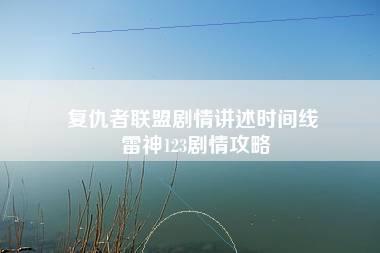 复仇者联盟剧情讲述时间线
雷神123剧情攻略